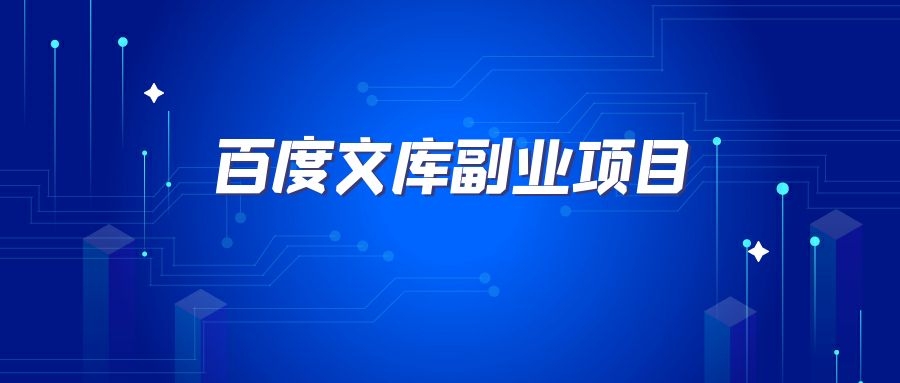 百度文库副业项目